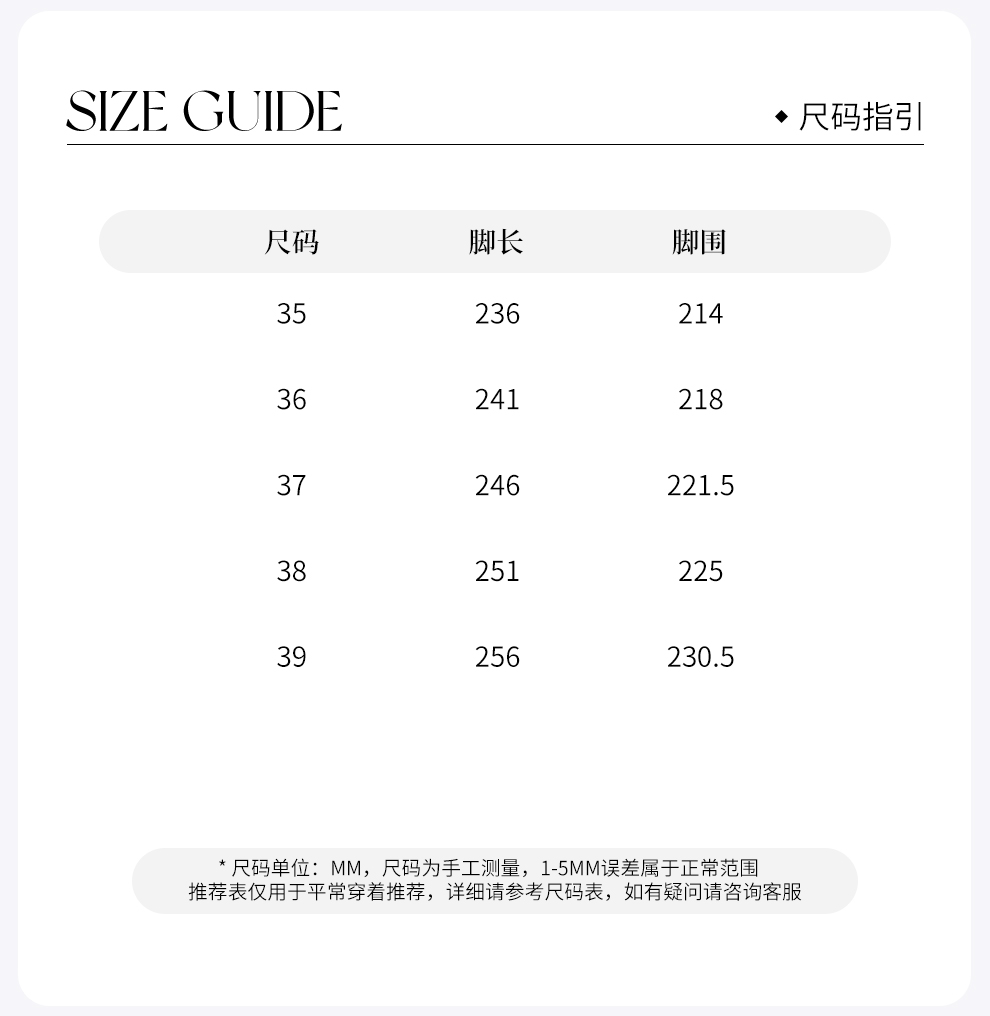 SIZE GUIDE

◆ 尺码指引

| 尺码 | 脚长 | 脚围 |
|---|---|---|
| 35 | 236 | 214 |
| 36 | 241 | 218 |
| 37 | 246 | 221.5 |
| 38 | 251 | 225 |
| 39 | 256 | 230.5 |

* 尺码单位：MM，尺码为手工测量，1-5MM误差属于正常范围
推荐表仅用于平常穿着推荐，详细请参考尺码表，如有疑问请咨询客服